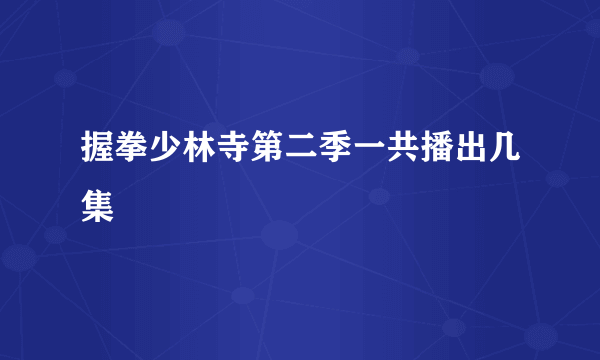 握拳少林寺第二季一共播出几集